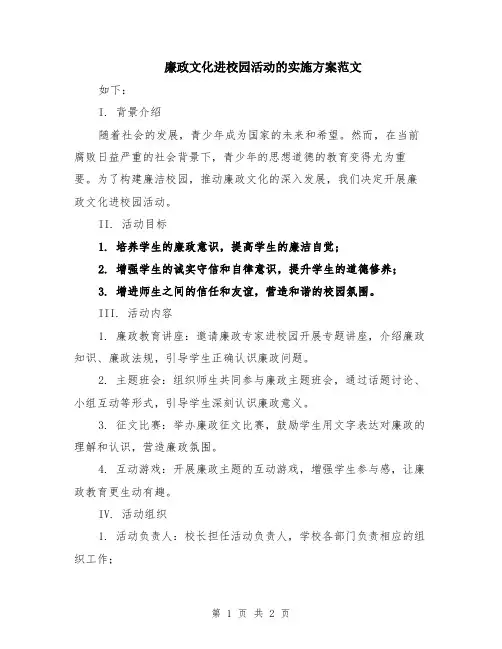 廉政文化进校园活动的实施方案范文

如下：

I. 背景介绍

随着社会的发展，青少年成为国家的未来和希望。然而，在当前腐败日益严重的社会背景下，青少年的思想道德的教育变得尤为重要。为了构建廉洁校园，推动廉政文化的深入发展，我们决定开展廉政文化进校园活动。

II. 活动目标

1. 培养学生的廉政意识，提高学生的廉洁自觉；

2. 增强学生的诚实守信和自律意识，提升学生的道德修养；

3. 增进师生之间的信任和友谊，营造和谐的校园氛围。

III. 活动内容

1. 廉政教育讲座：邀请廉政专家进校园开展专题讲座，介绍廉政知识、廉政法规，引导学生正确认识廉政问题。

2. 主题班会：组织师生共同参与廉政主题班会，通过话题讨论、小组互动等形式，引导学生深刻认识廉政意义。

3. 征文比赛：举办廉政征文比赛，鼓励学生用文字表达对廉政的理解和认识，营造廉政氛围。

4. 互动游戏：开展廉政主题的互动游戏，增强学生参与感，让廉政教育更生动有趣。

IV. 活动组织

1. 活动负责人：校长担任活动负责人，学校各部门负责相应的组织工作；

第 1 页 共 2 页